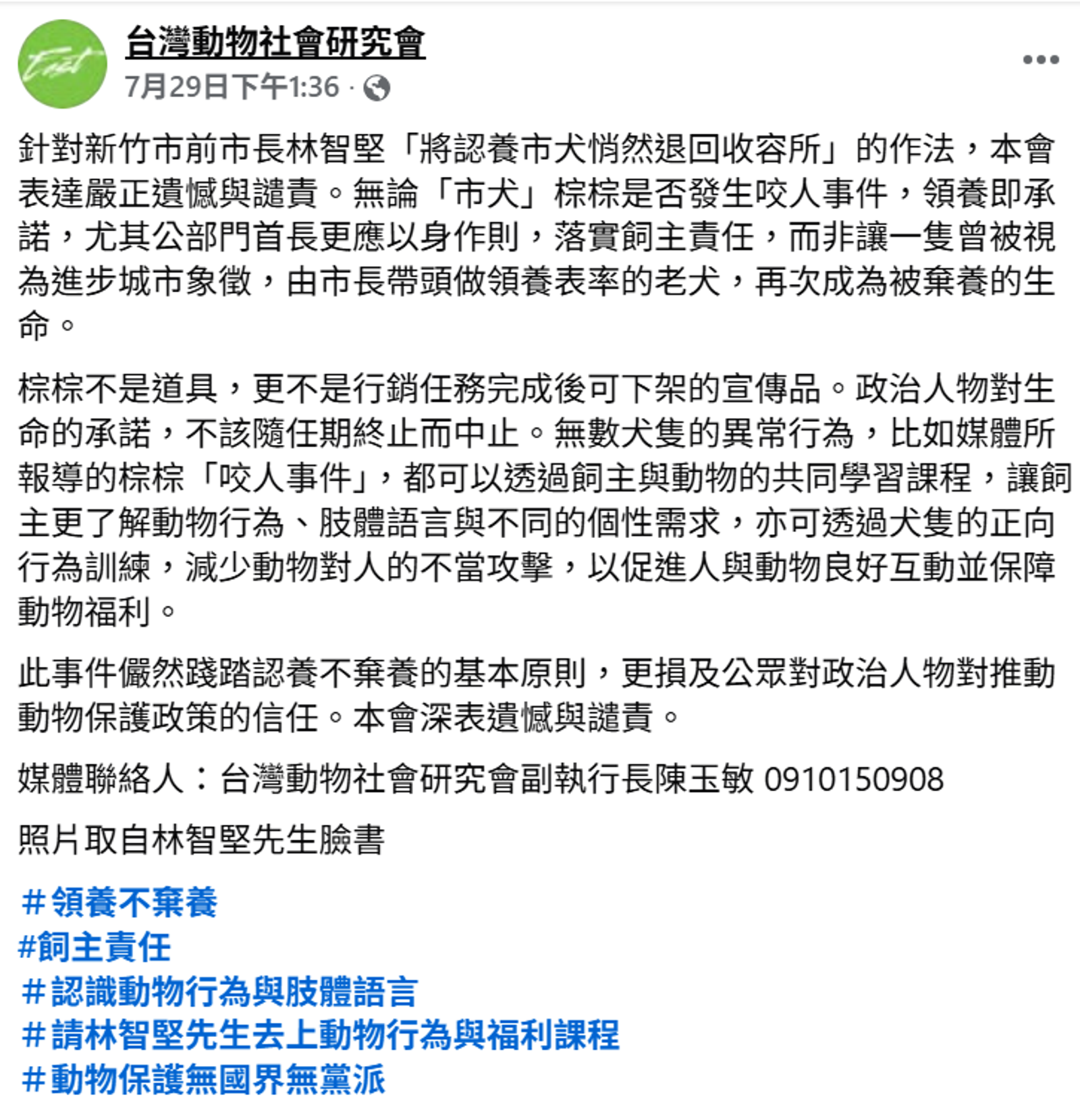 East

台灣動物社會研究會
7月29日下午1:36 ·

針對新竹市前市長林智堅「將認養市犬悄然退回收容所」的作法，本會表達嚴正遺憾與譴責。無論「市犬」棕棕是否發生咬人事件，領養即承諾，尤其公部門首長更應以身作則，落實飼主責任，而非讓一隻曾被視為進步城市象徵，由市長帶頭做領養表率的老犬，再次成為被棄養的生命。

棕棕不是道具，更不是行銷任務完成後可下架的宣傳品。政治人物對生命的承諾，不該隨任期終止而中止。無數犬隻的異常行為，比如媒體所報導的棕棕「咬人事件」，都可以透過飼主與動物的共同學習課程，讓飼主更了解動物行為、肢體語言與不同的個性需求，亦可透過犬隻的正向行為訓練，減少動物對人的不當攻擊，以促進人與動物良好互動並保障動物福利。

此事件儼然踐踏認養不棄養的基本原則，更損及公眾對政治人物對推動動物保護政策的信任。本會深表遺憾與譴責。

媒體聯絡人：台灣動物社會研究會副執行長陳玉敏 0910150908

照片取自林智堅先生臉書

＃領養不棄養
#飼主責任
＃認識動物行為與肢體語言
＃請林智堅先生去上動物行為與福利課程
＃動物保護無國界無黨派